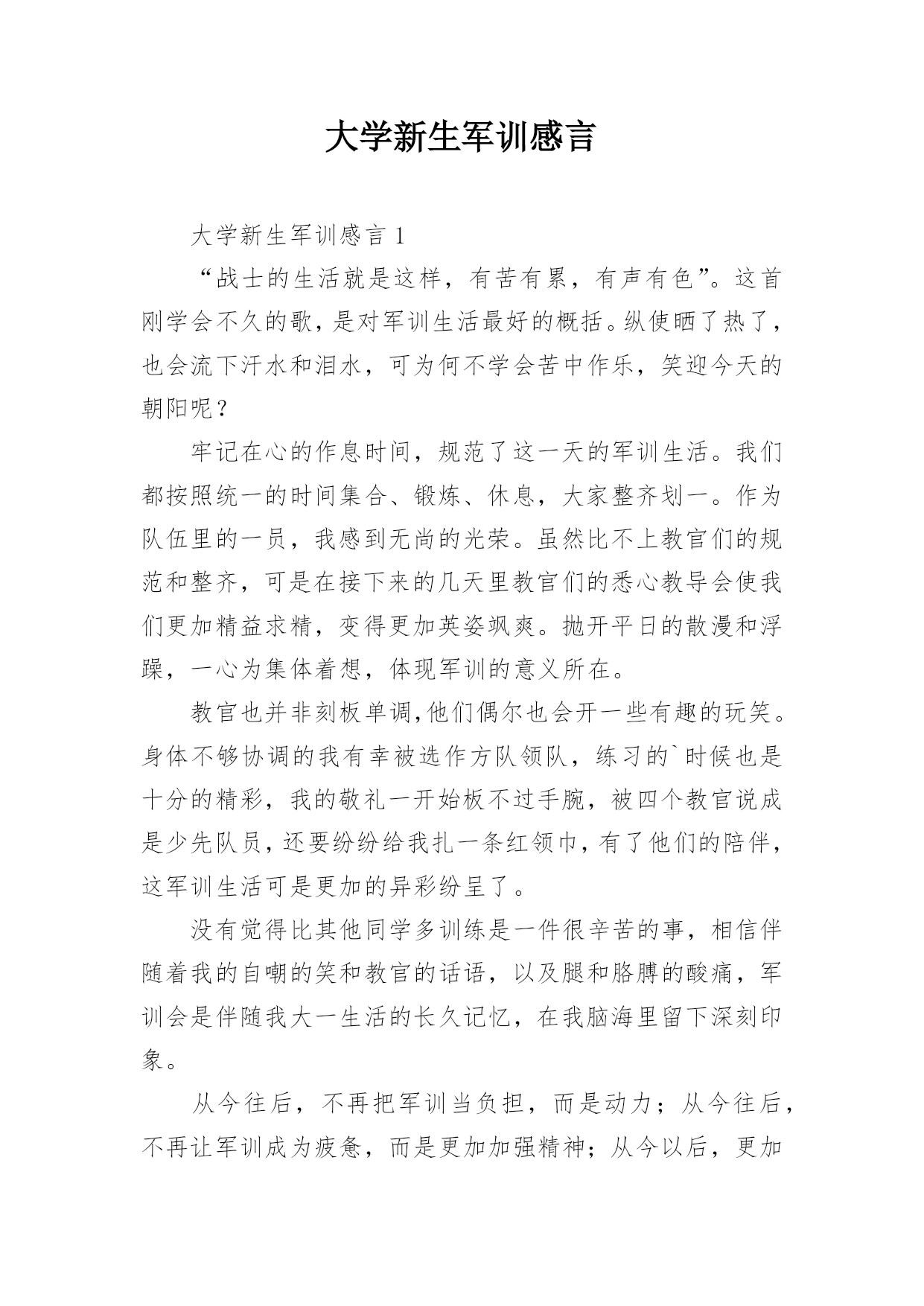 大学新生军训感言

大学新生军训感言 1

“战士的生活就是这样，有苦有累，有声有色”。这首刚学会不久的歌，是对军训生活最好的概括。纵使晒了热了，也会流下汗水和泪水，可为何不学会苦中作乐，笑迎今天的朝阳呢？

牢记在心的作息时间，规范了这一天的军训生活。我们都按照统一的时间集合、锻炼、休息，大家整齐划一。作为队伍里的一员，我感到无尚的光荣。虽然比不上教官们的规范和整齐，可是在接下来的几天里教官们的悉心教导会使我们更加精益求精，变得更加英姿飒爽。抛开平日的散漫和浮躁，一心为集体着想，体现军训的意义所在。

教官也并非刻板单调,他们偶尔也会开一些有趣的玩笑。身体不够协调的我有幸被选作方队领队，练习的`时候也是十分的精彩，我的敬礼一开始板不过手腕，被四个教官说成是少先队员，还要纷纷给我扎一条红领巾，有了他们的陪伴，这军训生活可是更加的异彩纷呈了。

没有觉得比其他同学多训练是一件很辛苦的事，相信伴随着我的自嘲的笑和教官的话语，以及腿和胳膊的酸痛，军训会是伴随我大一生活的长久记忆，在我脑海里留下深刻印象。

从今往后，不再把军训当负担，而是动力；从今往后，不再让军训成为疲惫，而是更加加强精神；从今以后，更加